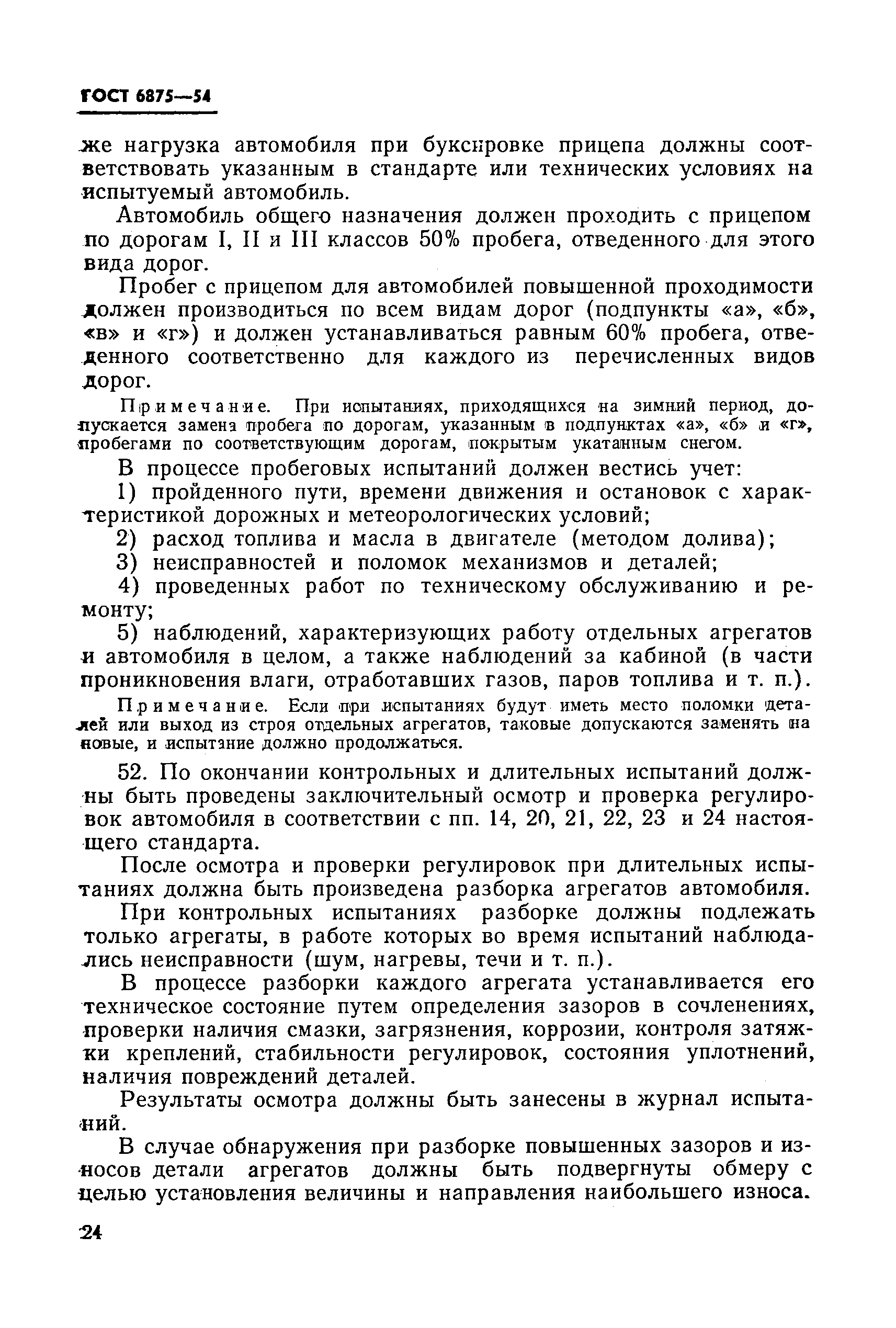 ГОСТ 6875—54

же нагрузка автомобиля при буксировке прицепа должны соответствовать указанным в стандарте или технических условиях на испытуемый автомобиль.

Автомобиль общего назначения должен проходить с прицепом по дорогам I, II и III классов 50% пробега, отведенного для этого вида дорог.

Пробег с прицепом для автомобилей повышенной проходимости должен производиться по всем видам дорог (подпункты «а», «б», «в» и «г») и должен устанавливаться равным 60% пробега, отведенного соответственно для каждого из перечисленных видов дорог.

Примечание. При испытаниях, приходящихся на зимний период, допускается замена пробега по дорогам, указанным в подпунктах «а», «б» и «г», пробегами по соответствующим дорогам, покрытым укатанным снегом.

В процессе пробеговых испытаний должен вестись учет:

1) пройденного пути, времени движения и остановок с характеристикой дорожных и метеорологических условий;

2) расход топлива и масла в двигателе (методом долива);

3) неисправностей и поломок механизмов и деталей;

4) проведенных работ по техническому обслуживанию и ремонту;

5) наблюдений, характеризующих работу отдельных агрегатов и автомобиля в целом, а также наблюдений за кабиной (в части проникновения влаги, отработавших газов, паров топлива и т. п.).

Примечание. Если при испытаниях будут иметь место поломки деталей или выход из строя отдельных агрегатов, таковые допускаются заменять на новые, и испытание должно продолжаться.

52. По окончании контрольных и длительных испытаний должны быть проведены заключительный осмотр и проверка регулировок автомобиля в соответствии с пп. 14, 20, 21, 22, 23 и 24 настоящего стандарта.

После осмотра и проверки регулировок при длительных испытаниях должна быть произведена разборка агрегатов автомобиля.

При контрольных испытаниях разборке должны подлежать только агрегаты, в работе которых во время испытаний наблюдались неисправности (шум, нагревы, течи и т. п.).

В процессе разборки каждого агрегата устанавливается его техническое состояние путем определения зазоров в сочленениях, проверки наличия смазки, загрязнения, коррозии, контроля затяжки креплений, стабильности регулировок, состояния уплотнений, наличия повреждений деталей.

Результаты осмотра должны быть занесены в журнал испытаний.

В случае обнаружения при разборке повышенных зазоров и износов детали агрегатов должны быть подвергнуты обмеру с целью установления величины и направления наибольшего износа.

24